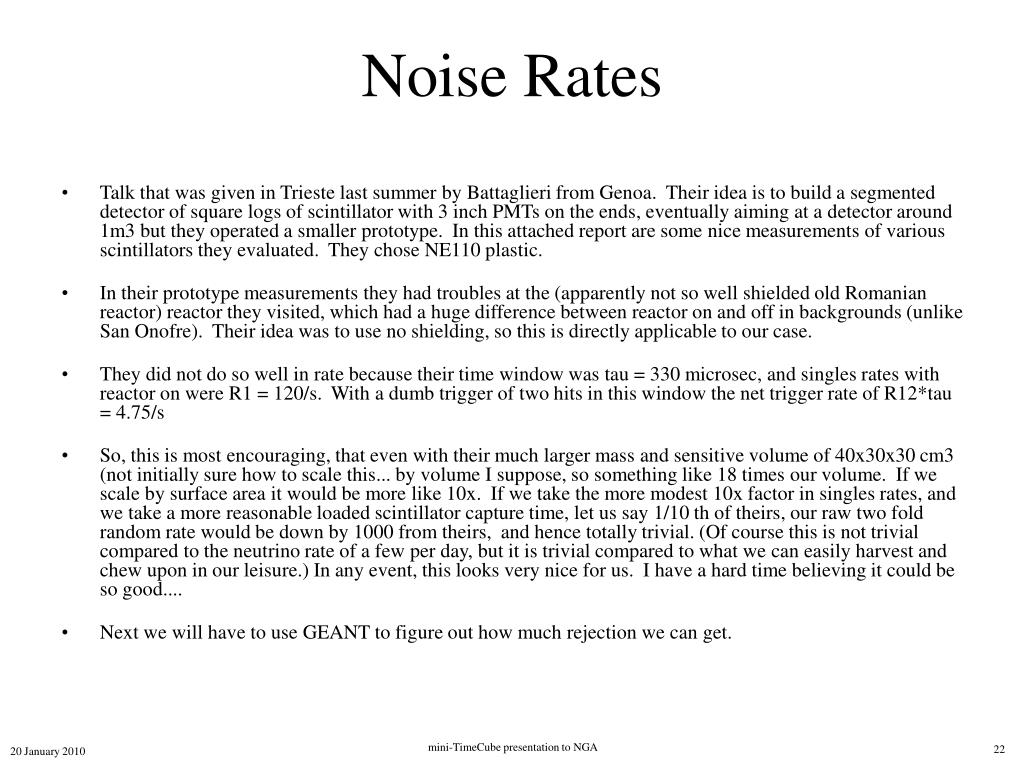 Noise Rates

• Talk that was given in Trieste last summer by Battaglieri from Genoa. Their idea is to build a segmented detector of square logs of scintillator with 3 inch PMTs on the ends, eventually aiming at a detector around 1m3 but they operated a smaller prototype. In this attached report are some nice measurements of various scintillators they evaluated. They chose NE110 plastic.

• In their prototype measurements they had troubles at the (apparently not so well shielded old Romanian reactor) reactor they visited, which had a huge difference between reactor on and off in backgrounds (unlike San Onofre). Their idea was to use no shielding, so this is directly applicable to our case.

• They did not do so well in rate because their time window was tau = 330 microsec, and singles rates with reactor on were R1 = 120/s. With a dumb trigger of two hits in this window the net trigger rate of R12*tau = 4.75/s

• So, this is most encouraging, that even with their much larger mass and sensitive volume of 40x30x30 cm3 (not initially sure how to scale this... by volume I suppose, so something like 18 times our volume. If we scale by surface area it would be more like 10x. If we take the more modest 10x factor in singles rates, and we take a more reasonable loaded scintillator capture time, let us say 1/10 th of theirs, our raw two fold random rate would be down by 1000 from theirs, and hence totally trivial. (Of course this is not trivial compared to the neutrino rate of a few per day, but it is trivial compared to what we can easily harvest and chew upon in our leisure.) In any event, this looks very nice for us. I have a hard time believing it could be so good....

• Next we will have to use GEANT to figure out how much rejection we can get.

20 January 2010
mini-TimeCube presentation to NGA
22